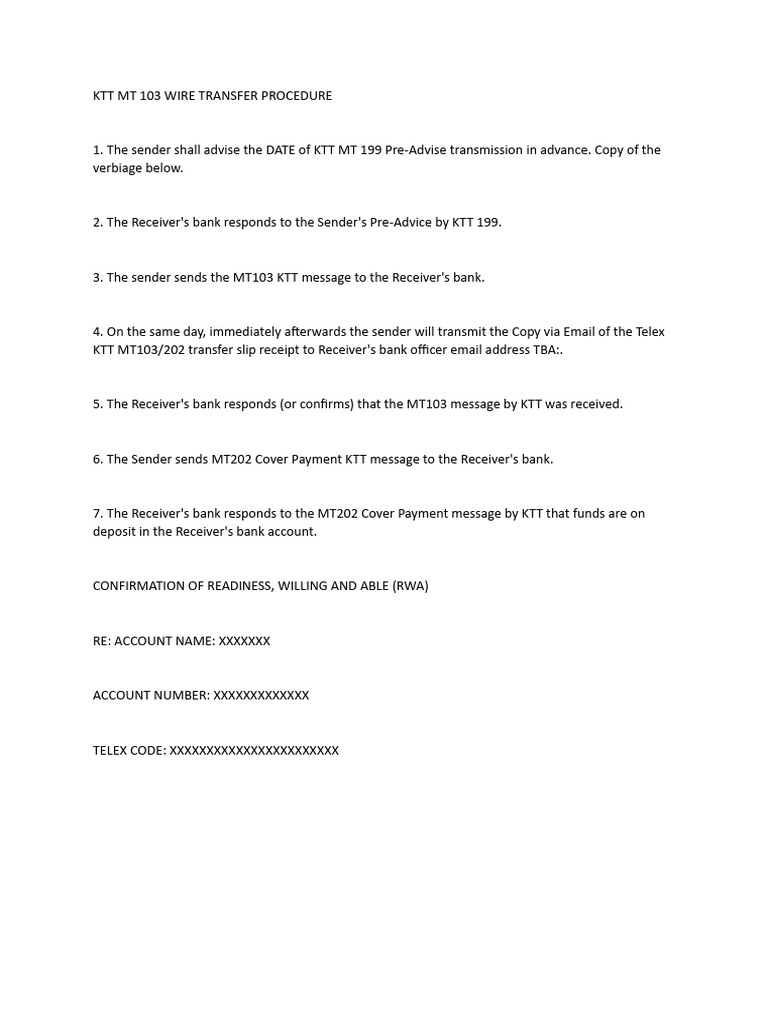 KTT MT 103 WIRE TRANSFER PROCEDURE

1. The sender shall advise the DATE of KTT MT 199 Pre-Advise transmission in advance. Copy of the verbiage below.

2. The Receiver's bank responds to the Sender's Pre-Advice by KTT 199.

3. The sender sends the MT103 KTT message to the Receiver's bank.

4. On the same day, immediately afterwards the sender will transmit the Copy via Email of the Telex KTT MT103/202 transfer slip receipt to Receiver's bank officer email address TBA:.

5. The Receiver's bank responds (or confirms) that the MT103 message by KTT was received.

6. The Sender sends MT202 Cover Payment KTT message to the Receiver's bank.

7. The Receiver's bank responds to the MT202 Cover Payment message by KTT that funds are on deposit in the Receiver's bank account.

CONFIRMATION OF READINESS, WILLING AND ABLE (RWA)

RE: ACCOUNT NAME: XXXXXXX

ACCOUNT NUMBER: XXXXXXXXXXXXX

TELEX CODE: XXXXXXXXXXXXXXXXXXXXXXX